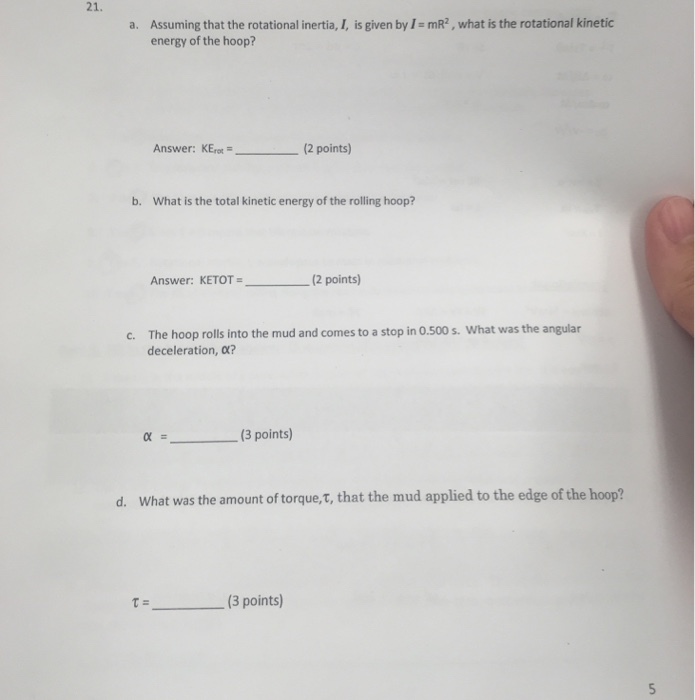 21.

a. Assuming that the rotational inertia, $I$, is given by $I = mR^2$, what is the rotational kinetic energy of the hoop?

Answer: $KE_{rot}$ = __________ (2 points)

b. What is the total kinetic energy of the rolling hoop?

Answer: KETOT = __________ (2 points)

c. The hoop rolls into the mud and comes to a stop in 0.500 s. What was the angular deceleration, $\alpha$?

$\alpha$ = __________ (3 points)

d. What was the amount of torque, $\tau$, that the mud applied to the edge of the hoop?

$\tau$ = __________ (3 points)

5